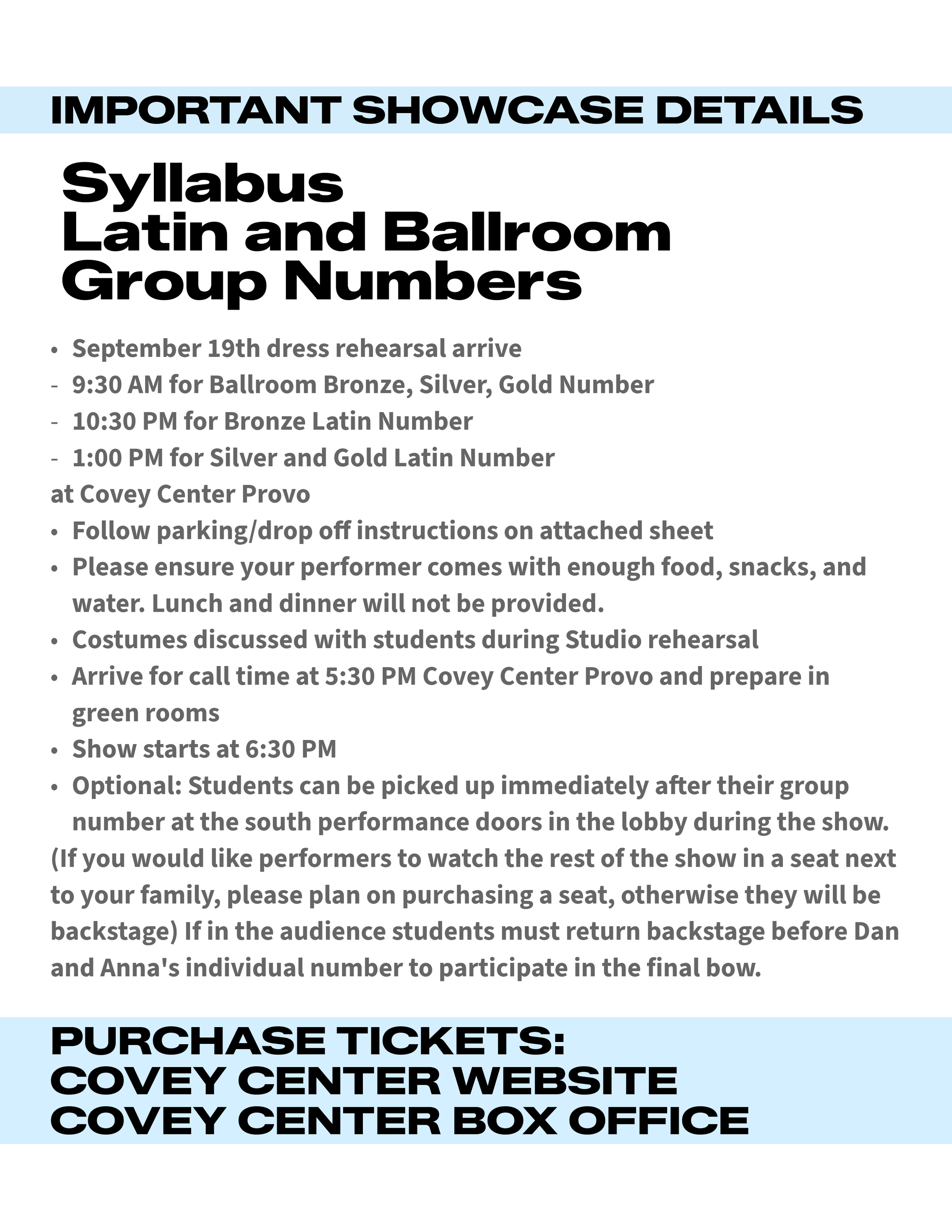 IMPORTANT SHOWCASE DETAILS

Syllabus
Latin and Ballroom
Group Numbers

• September 19th dress rehearsal arrive
- 9:30 AM for Ballroom Bronze, Silver, Gold Number
- 10:30 PM for Bronze Latin Number
- 1:00 PM for Silver and Gold Latin Number
at Covey Center Provo
• Follow parking/drop off instructions on attached sheet
• Please ensure your performer comes with enough food, snacks, and water. Lunch and dinner will not be provided.
• Costumes discussed with students during Studio rehearsal
• Arrive for call time at 5:30 PM Covey Center Provo and prepare in green rooms
• Show starts at 6:30 PM
• Optional: Students can be picked up immediately after their group number at the south performance doors in the lobby during the show.
(If you would like performers to watch the rest of the show in a seat next to your family, please plan on purchasing a seat, otherwise they will be backstage) If in the audience students must return backstage before Dan and Anna's individual number to participate in the final bow.

PURCHASE TICKETS:
COVEY CENTER WEBSITE
COVEY CENTER BOX OFFICE